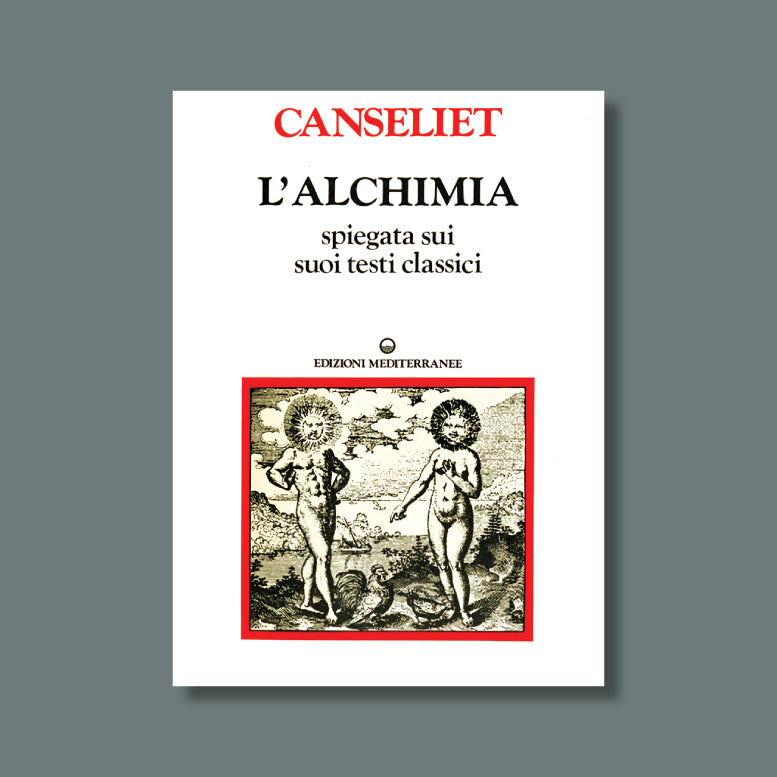 CANSELIET

L'ALCHIMIA

spiegata sui
suoi testi classici

EDIZIONI MEDITERRANEE